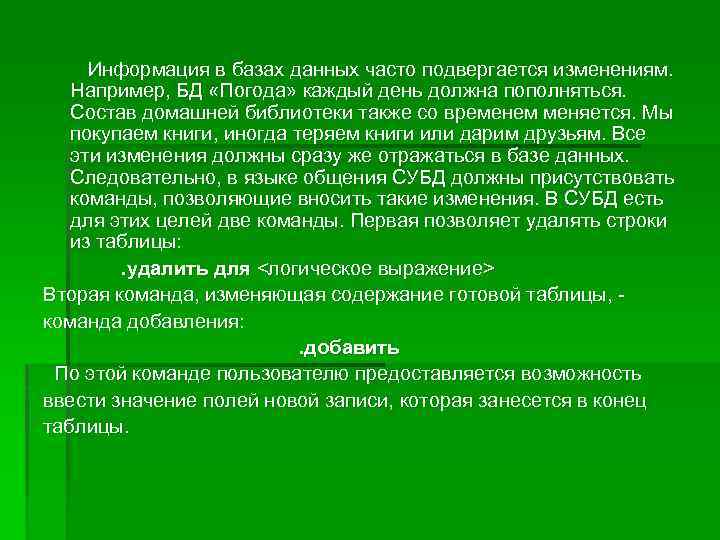 Информация в базах данных часто подвергается изменениям. Например, БД «Погода» каждый день должна пополняться. Состав домашней библиотеки также со временем меняется. Мы покупаем книги, иногда теряем книги или дарим друзьям. Все эти изменения должны сразу же отражаться в базе данных. Следовательно, в языке общения СУБД должны присутствовать команды, позволяющие вносить такие изменения. В СУБД есть для этих целей две команды. Первая позволяет удалять строки из таблицы:

.удалить для <логическое выражение>

Вторая команда, изменяющая содержание готовой таблицы, - команда добавления:

.добавить

По этой команде пользователю предоставляется возможность ввести значение полей новой записи, которая занесется в конец таблицы.